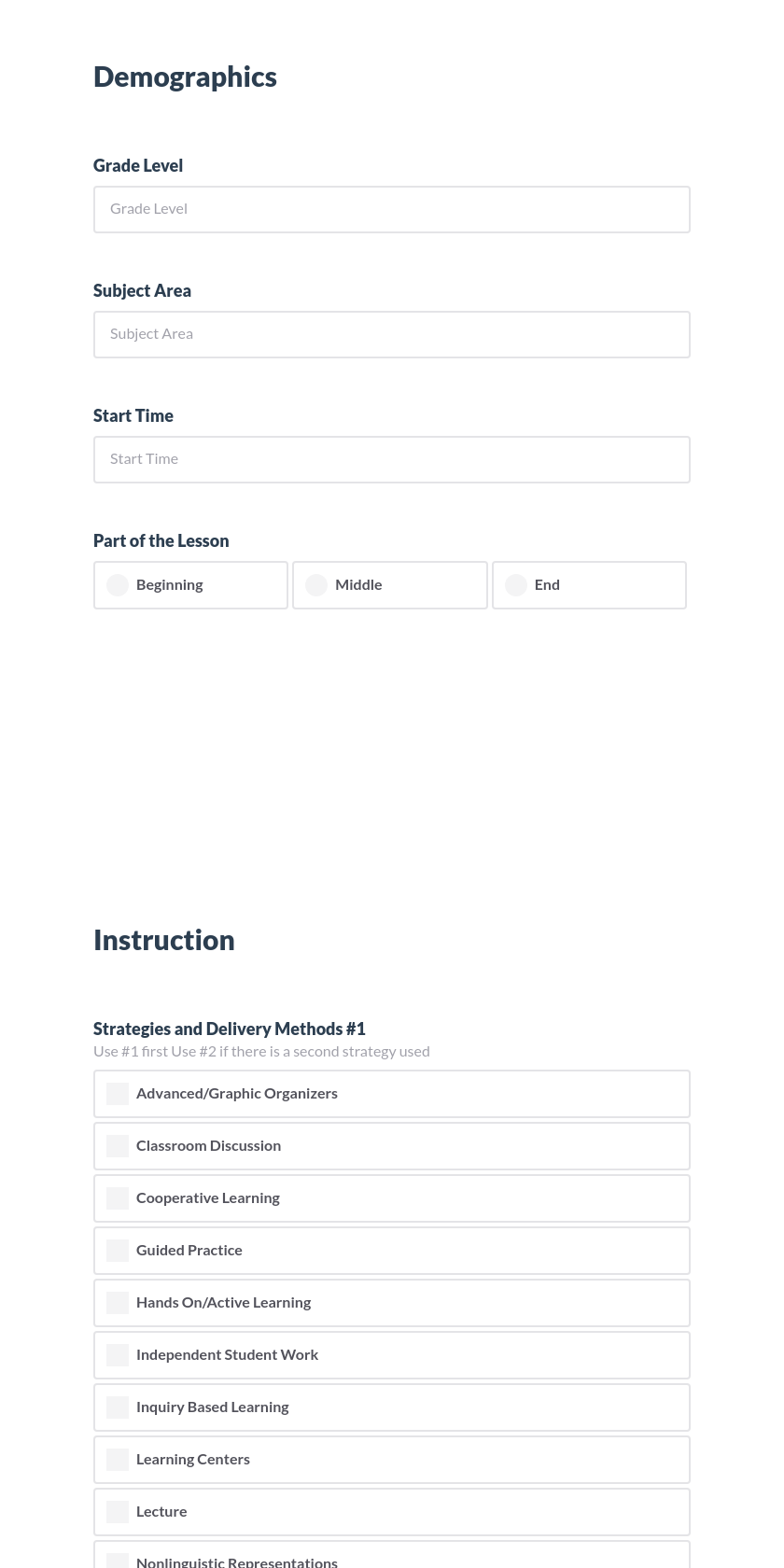 Demographics

Grade Level

Grade Level

Subject Area

Subject Area

Start Time

Start Time

Part of the Lesson

Beginning

Middle

End

Instruction

Strategies and Delivery Methods #1

Use #1 first Use #2 if there is a second strategy used

Advanced/Graphic Organizers

Classroom Discussion

Cooperative Learning

Guided Practice

Hands On/Active Learning

Independent Student Work

Inquiry Based Learning

Learning Centers

Lecture

Nonlinguistic Representations